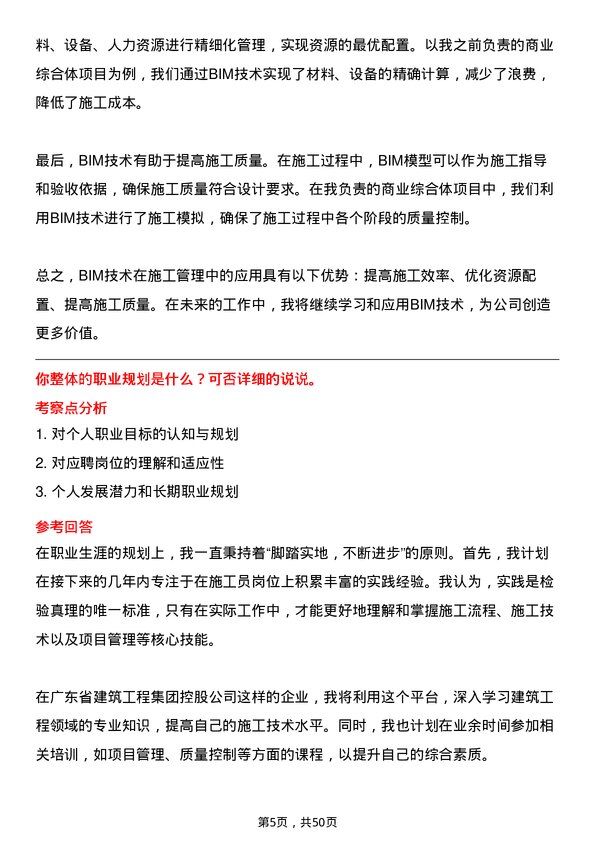 料、设备、人力资源进行精细化管理，实现资源的最优配置。以我之前负责的商业综合体项目为例，我们通过BIM技术实现了材料、设备的精确计算，减少了浪费，降低了施工成本。

最后，BIM技术有助于提高施工质量。在施工过程中，BIM模型可以作为施工指导和验收依据，确保施工质量符合设计要求。在我负责的商业综合体项目中，我们利用BIM技术进行了施工模拟，确保了施工过程中各个阶段的质量控制。

总之，BIM技术在施工管理中的应用具有以下优势：提高施工效率、优化资源配置、提高施工质量。在未来的工作中，我将继续学习和应用BIM技术，为公司创造更多价值。

你整体的职业规划是什么？可否详细的说说。

考察点分析

1. 对个人职业目标的认知与规划

2. 对应聘岗位的理解和适应性

3. 个人发展潜力和长期职业规划

参考回答

在职业生涯的规划上，我一直秉持着“脚踏实地，不断进步”的原则。首先，我计划在接下来的几年内专注于在施工员岗位上积累丰富的实践经验。我认为，实践是检验真理的唯一标准，只有在实际工作中，才能更好地理解和掌握施工流程、施工技术以及项目管理等核心技能。

在广东省建筑工程集团控股公司这样的企业，我将利用这个平台，深入学习建筑工程领域的专业知识，提高自己的施工技术水平。同时，我也计划在业余时间参加相关培训，如项目管理、质量控制等方面的课程，以提升自己的综合素质。

第5页，共50页